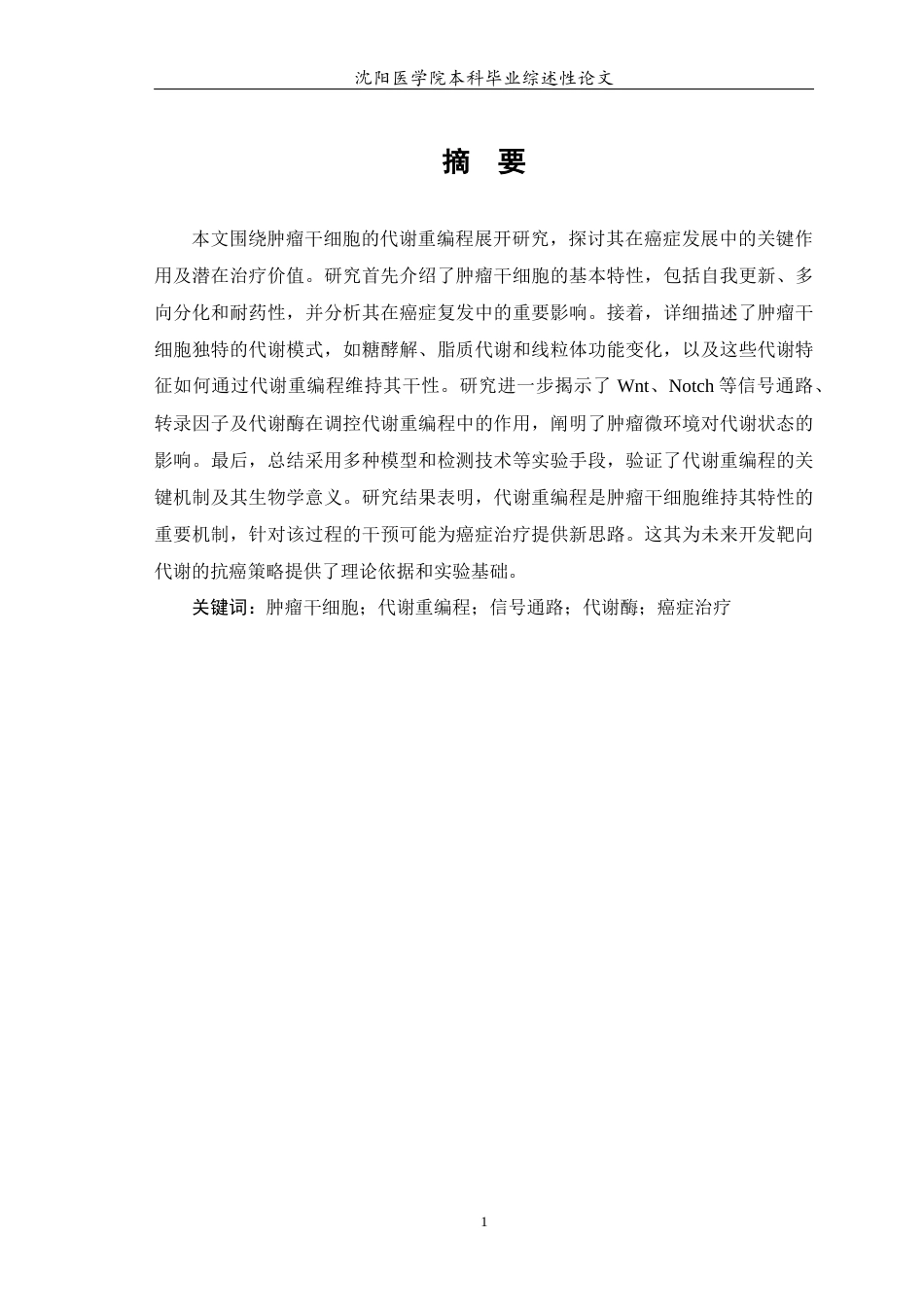 沈阳医学院本科毕业综述性论文

摘　要

本文围绕肿瘤干细胞的代谢重编程展开研究，探讨其在癌症发展中的关键作用及潜在治疗价值。研究首先介绍了肿瘤干细胞的基本特性，包括自我更新、多向分化和耐药性，并分析其在癌症复发中的重要影响。接着，详细描述了肿瘤干细胞独特的代谢模式，如糖酵解、脂质代谢和线粒体功能变化，以及这些代谢特征如何通过代谢重编程维持其干性。研究进一步揭示了 Wnt、Notch 等信号通路、转录因子及代谢酶在调控代谢重编程中的作用，阐明了肿瘤微环境对代谢状态的影响。最后，总结采用多种模型和检测技术等实验手段，验证了代谢重编程的关键机制及其生物学意义。研究结果表明，代谢重编程是肿瘤干细胞维持其特性的重要机制，针对该过程的干预可能为癌症治疗提供新思路。这其为未来开发靶向代谢的抗癌策略提供了理论依据和实验基础。

关键词：肿瘤干细胞；代谢重编程；信号通路；代谢酶；癌症治疗

1